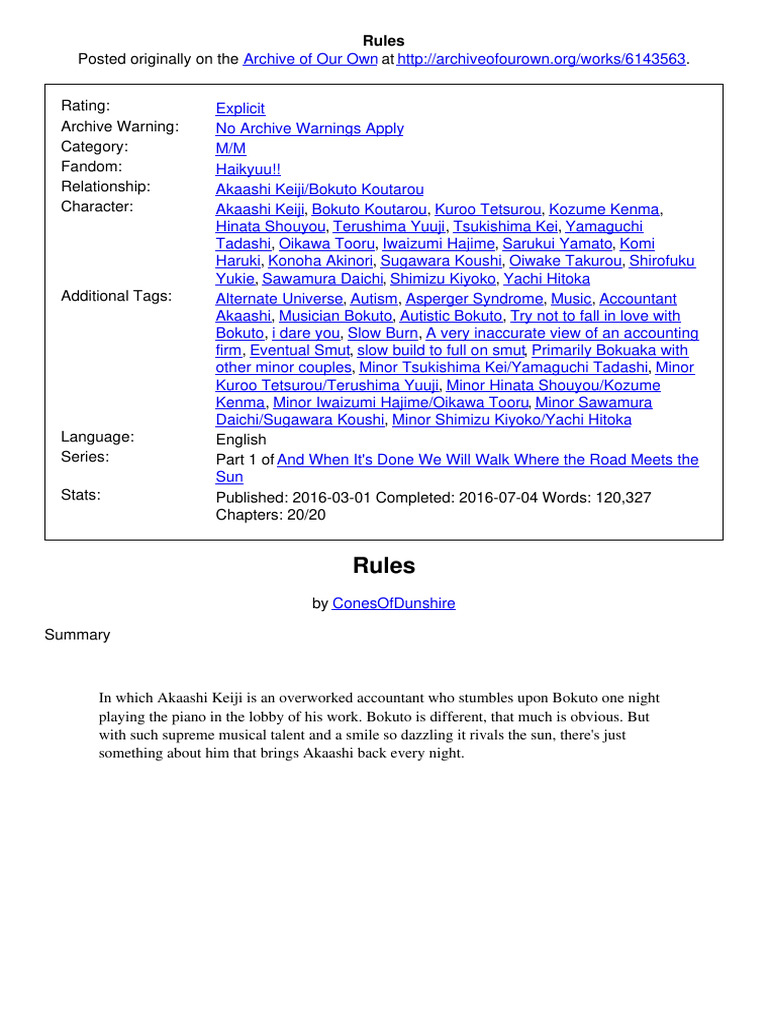 Rules
Posted originally on the Archive of Our Own at http://archiveofourown.org/works/6143563.

| | |
|---|---|
| Rating: | Explicit |
| Archive Warning: | No Archive Warnings Apply |
| Category: | M/M |
| Fandom: | Haikyuu!! |
| Relationship: | Akaashi Keiji/Bokuto Koutarou |
| Character: | Akaashi Keiji, Bokuto Koutarou, Kuroo Tetsurou, Kozume Kenma, Hinata Shouyou, Terushima Yuuji, Tsukishima Kei, Yamaguchi Tadashi, Oikawa Tooru, Iwaizumi Hajime, Sarukui Yamato, Komi Haruki, Konoha Akinori, Sugawara Koushi, Oiwake Takurou, Shirofuku Yukie, Sawamura Daichi, Shimizu Kiyoko, Yachi Hitoka |
| Additional Tags: | Alternate Universe, Autism, Asperger Syndrome, Music, Accountant Akaashi, Musician Bokuto, Autistic Bokuto, Try not to fall in love with Bokuto, i dare you, Slow Burn, A very inaccurate view of an accounting firm, Eventual Smut, slow build to full on smut, Primarily Bokuaka with other minor couples, Minor Tsukishima Kei/Yamaguchi Tadashi, Minor Kuroo Tetsurou/Terushima Yuuji, Minor Hinata Shouyou/Kozume Kenma, Minor Iwaizumi Hajime/Oikawa Tooru, Minor Sawamura Daichi/Sugawara Koushi, Minor Shimizu Kiyoko/Yachi Hitoka |
| Language: | English |
| Series: | Part 1 of And When It's Done We Will Walk Where the Road Meets the Sun |
| Stats: | Published: 2016-03-01 Completed: 2016-07-04 Words: 120,327 Chapters: 20/20 |

Rules

by ConesOfDunshire

Summary

In which Akaashi Keiji is an overworked accountant who stumbles upon Bokuto one night playing the piano in the lobby of his work. Bokuto is different, that much is obvious. But with such supreme musical talent and a smile so dazzling it rivals the sun, there's just something about him that brings Akaashi back every night.